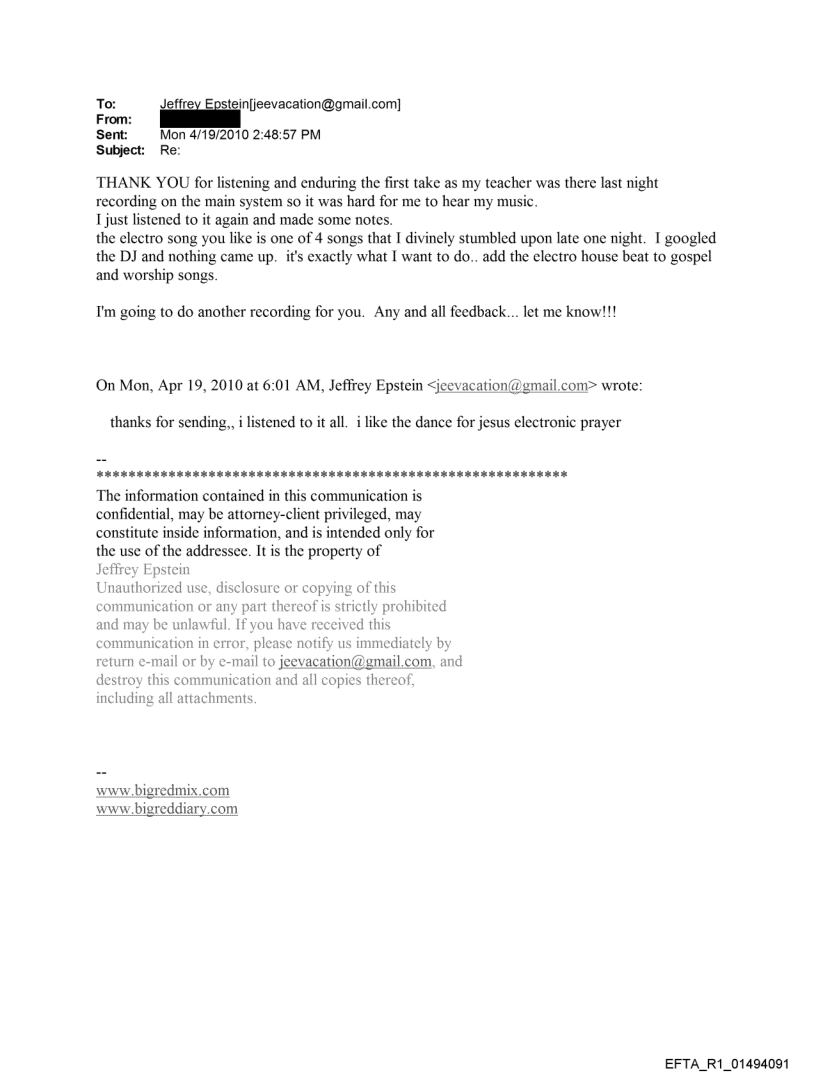 To: Jeffrey Epstein[jeevacation@gmail.com]
From:
Sent: Mon 4/19/2010 2:48:57 PM
Subject: Re:

THANK YOU for listening and enduring the first take as my teacher was there last night recording on the main system so it was hard for me to hear my music.
I just listened to it again and made some notes.
the electro song you like is one of 4 songs that I divinely stumbled upon late one night. I googled the DJ and nothing came up. it's exactly what I want to do.. add the electro house beat to gospel and worship songs.

I'm going to do another recording for you. Any and all feedback... let me know!!!

On Mon, Apr 19, 2010 at 6:01 AM, Jeffrey Epstein <jeevacation@gmail.com> wrote:

thanks for sending,, i listened to it all. i like the dance for jesus electronic prayer

--
************************************************************
The information contained in this communication is confidential, may be attorney-client privileged, may constitute inside information, and is intended only for the use of the addressee. It is the property of Jeffrey Epstein
Unauthorized use, disclosure or copying of this communication or any part thereof is strictly prohibited and may be unlawful. If you have received this communication in error, please notify us immediately by return e-mail or by e-mail to jeevacation@gmail.com, and destroy this communication and all copies thereof, including all attachments.

--
www.bigredmix.com
www.bigreddiary.com

EFTA_R1_01494091